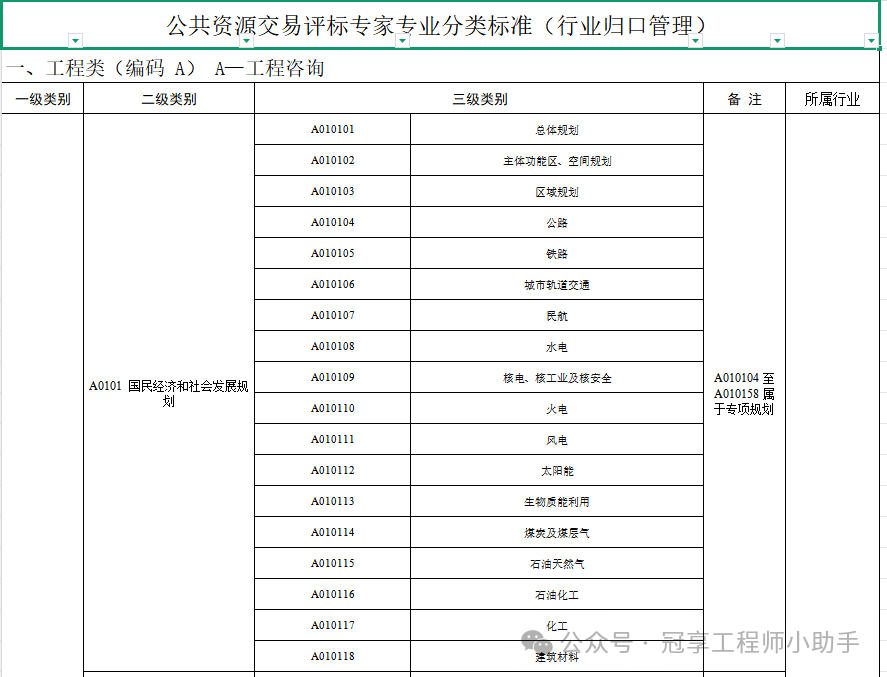 公共资源交易评标专家专业分类标准（行业归口管理）

一、工程类（编码 A） A—工程咨询

| 一级类别 | 二级类别 | 三级类别 | | 备 注 | 所属行业 |
|---|---|---|---|---|---|
| | A0101 国民经济和社会发展规划 | A010101 | 总体规划 | A010104 至 A010158 属于专项规划 | |
| | | A010102 | 主体功能区、空间规划 | | |
| | | A010103 | 区域规划 | | |
| | | A010104 | 公路 | | |
| | | A010105 | 铁路 | | |
| | | A010106 | 城市轨道交通 | | |
| | | A010107 | 民航 | | |
| | | A010108 | 水电 | | |
| | | A010109 | 核电、核工业及核安全 | | |
| | | A010110 | 火电 | | |
| | | A010111 | 风电 | | |
| | | A010112 | 太阳能 | | |
| | | A010113 | 生物质能利用 | | |
| | | A010114 | 煤炭及煤层气 | | |
| | | A010115 | 石油天然气 | | |
| | | A010116 | 石油化工 | | |
| | | A010117 | 化工 | | |
| | | A010118 | 建筑材料 | | |

公众号 · 冠享工程师小助手